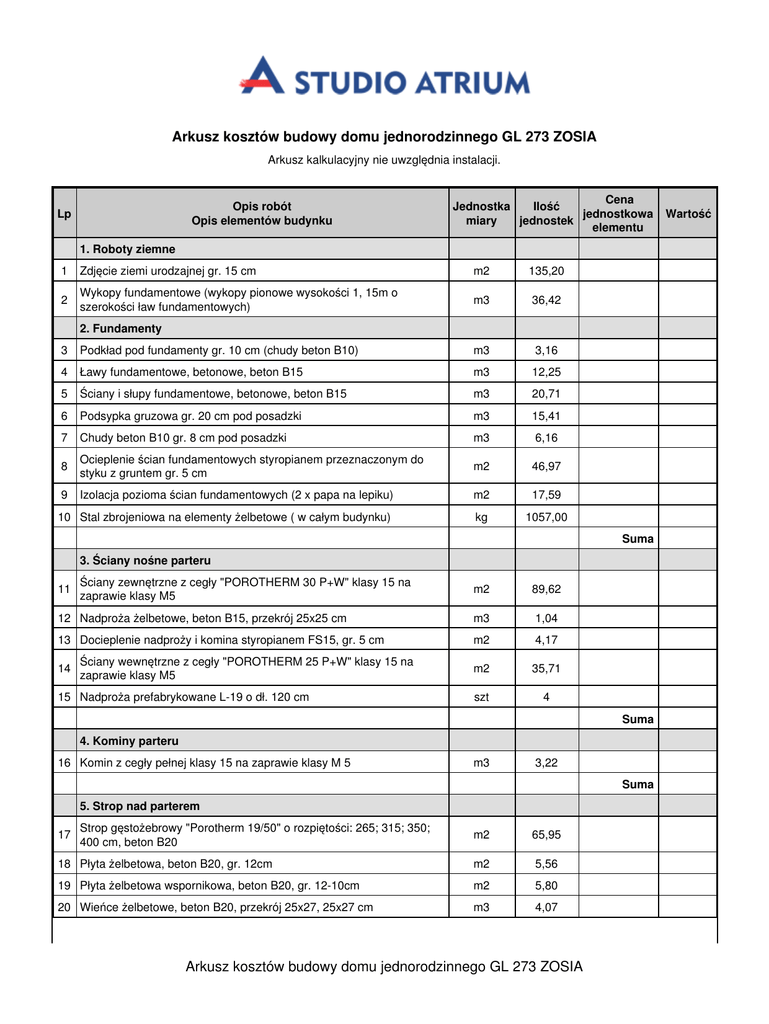 STUDIO ATRIUM

Arkusz kosztów budowy domu jednorodzinnego GL 273 ZOSIA

Arkusz kalkulacyjny nie uwzględnia instalacji.

| Lp | Opis robót Opis elementów budynku | Jednostka miary | Ilość jednostek | Cena jednostkowa elementu | Wartość |
|---|---|---|---|---|---|
| | 1. Roboty ziemne | | | | |
| 1 | Zdjęcie ziemi urodzajnej gr. 15 cm | m2 | 135,20 | | |
| 2 | Wykopy fundamentowe (wykopy pionowe wysokości 1, 15m o szerokości ław fundamentowych) | m3 | 36,42 | | |
| | 2. Fundamenty | | | | |
| 3 | Podkład pod fundamenty gr. 10 cm (chudy beton B10) | m3 | 3,16 | | |
| 4 | Ławy fundamentowe, betonowe, beton B15 | m3 | 12,25 | | |
| 5 | Ściany i słupy fundamentowe, betonowe, beton B15 | m3 | 20,71 | | |
| 6 | Podsypka gruzowa gr. 20 cm pod posadzki | m3 | 15,41 | | |
| 7 | Chudy beton B10 gr. 8 cm pod posadzki | m3 | 6,16 | | |
| 8 | Ocieplenie ścian fundamentowych styropianem przeznaczonym do styku z gruntem gr. 5 cm | m2 | 46,97 | | |
| 9 | Izolacja pozioma ścian fundamentowych (2 x papa na lepiku) | m2 | 17,59 | | |
| 10 | Stal zbrojeniowa na elementy żelbetowe ( w całym budynku) | kg | 1057,00 | | |
| | | | | Suma | |
| | 3. Ściany nośne parteru | | | | |
| 11 | Ściany zewnętrzne z cegły "POROTHERM 30 P+W" klasy 15 na zaprawie klasy M5 | m2 | 89,62 | | |
| 12 | Nadproża żelbetowe, beton B15, przekrój 25x25 cm | m3 | 1,04 | | |
| 13 | Docieplenie nadproży i komina styropianem FS15, gr. 5 cm | m2 | 4,17 | | |
| 14 | Ściany wewnętrzne z cegły "POROTHERM 25 P+W" klasy 15 na zaprawie klasy M5 | m2 | 35,71 | | |
| 15 | Nadproża prefabrykowane L-19 o dł. 120 cm | szt | 4 | | |
| | | | | Suma | |
| | 4. Kominy parteru | | | | |
| 16 | Komin z cegły pełnej klasy 15 na zaprawie klasy M 5 | m3 | 3,22 | | |
| | | | | Suma | |
| | 5. Strop nad parterem | | | | |
| 17 | Strop gęstożebrowy "Porotherm 19/50" o rozpiętości: 265; 315; 350; 400 cm, beton B20 | m2 | 65,95 | | |
| 18 | Płyta żelbetowa, beton B20, gr. 12cm | m2 | 5,56 | | |
| 19 | Płyta żelbetowa wspornikowa, beton B20, gr. 12-10cm | m2 | 5,80 | | |
| 20 | Wieńce żelbetowe, beton B20, przekrój 25x27, 25x27 cm | m3 | 4,07 | | |

Arkusz kosztów budowy domu jednorodzinnego GL 273 ZOSIA